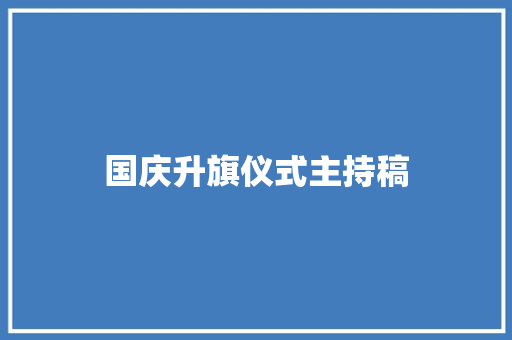 国庆升旗仪式主持稿